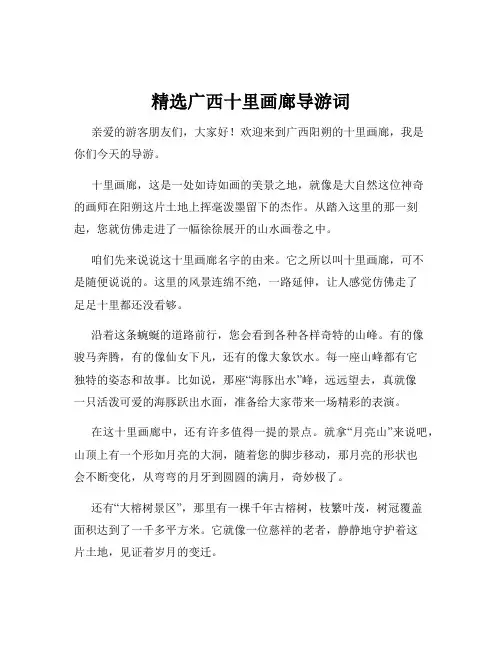 精选广西十里画廊导游词

亲爱的游客朋友们，大家好！欢迎来到广西阳朔的十里画廊，我是你们今天的导游。

十里画廊，这是一处如诗如画的美景之地，就像是大自然这位神奇的画师在阳朔这片土地上挥毫泼墨留下的杰作。从踏入这里的那一刻起，您就仿佛走进了一幅徐徐展开的山水画卷之中。

咱们先来说说这十里画廊名字的由来。它之所以叫十里画廊，可不是随便说说的。这里的风景连绵不绝，一路延伸，让人感觉仿佛走了足足十里都还没看够。

沿着这条蜿蜒的道路前行，您会看到各种各样奇特的山峰。有的像骏马奔腾，有的像仙女下凡，还有的像大象饮水。每一座山峰都有它独特的姿态和故事。比如说，那座“海豚出水”峰，远远望去，真就像一只活泼可爱的海豚跃出水面，准备给大家带来一场精彩的表演。

在这十里画廊中，还有许多值得一提的景点。就拿“月亮山”来说吧，山顶上有一个形如月亮的大洞，随着您的脚步移动，那月亮的形状也会不断变化，从弯弯的月牙到圆圆的满月，奇妙极了。

还有“大榕树景区”，那里有一棵千年古榕树，枝繁叶茂，树冠覆盖面积达到了一千多平方米。它就像一位慈祥的老者，静静地守护着这片土地，见证着岁月的变迁。